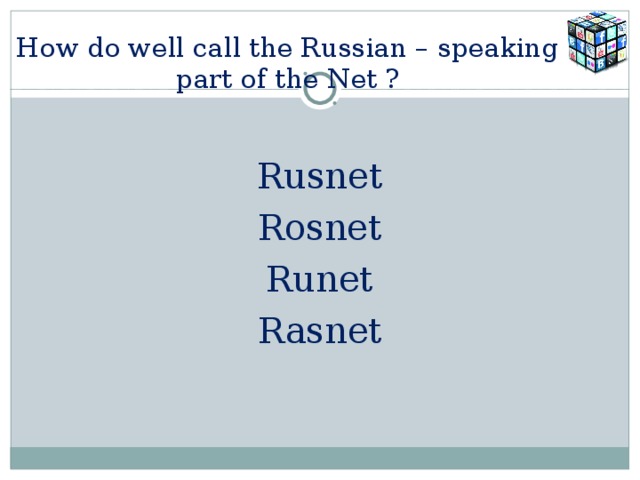 How do well call the Russian – speaking part of the Net ?

Rusnet

Rosnet

Runet

Rasnet